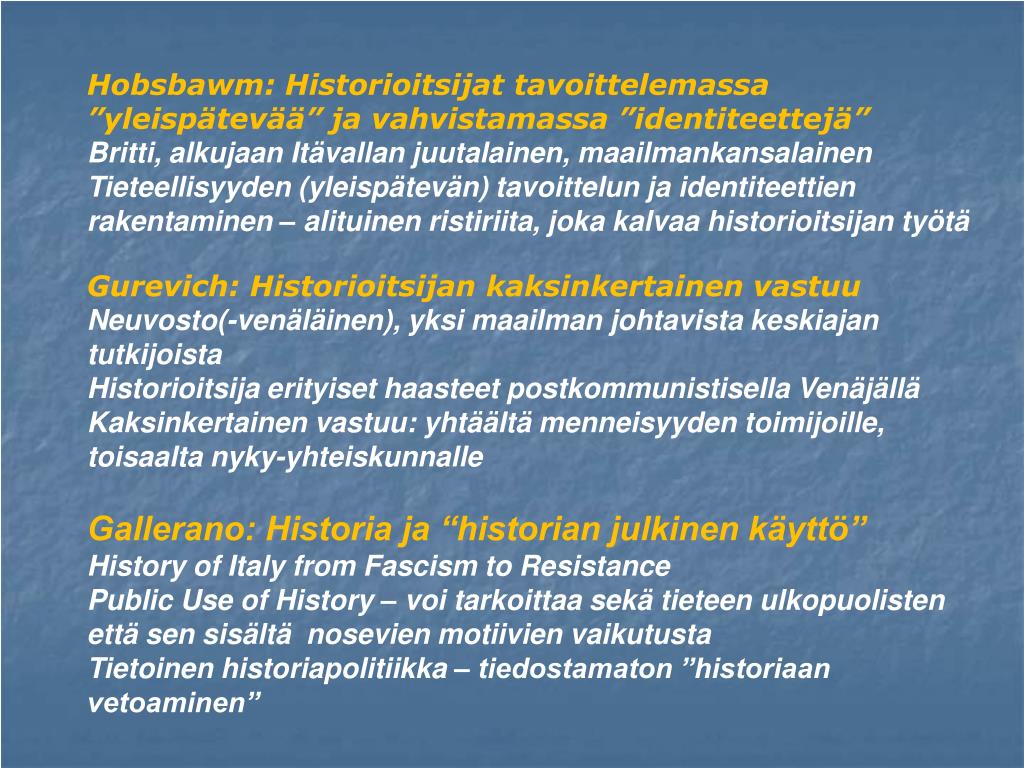 Hobsbawm: Historioitsijat tavoittelemassa ”yleispätevää” ja vahvistamassa ”identiteettejä”
Britti, alkujaan Itävallan juutalainen, maailmankansalainen
Tieteellisyyden (yleispätevän) tavoittelun ja identiteettien rakentaminen – alituinen ristiriita, joka kalvaa historioitsijan työtä

Gurevich: Historioitsijan kaksinkertainen vastuu
Neuvosto(-venäläinen), yksi maailman johtavista keskiajan tutkijoista
Historioitsija erityiset haasteet postkommunistisella Venäjällä
Kaksinkertainen vastuu: yhtäältä menneisyyden toimijoille, toisaalta nyky-yhteiskunnalle

Gallerano: Historia ja “historian julkinen käyttö”
History of Italy from Fascism to Resistance
Public Use of History – voi tarkoittaa sekä tieteen ulkopuolisten että sen sisältä nosevien motiivien vaikutusta
Tietoinen historiapolitiikka – tiedostamaton ”historiaan vetoaminen”